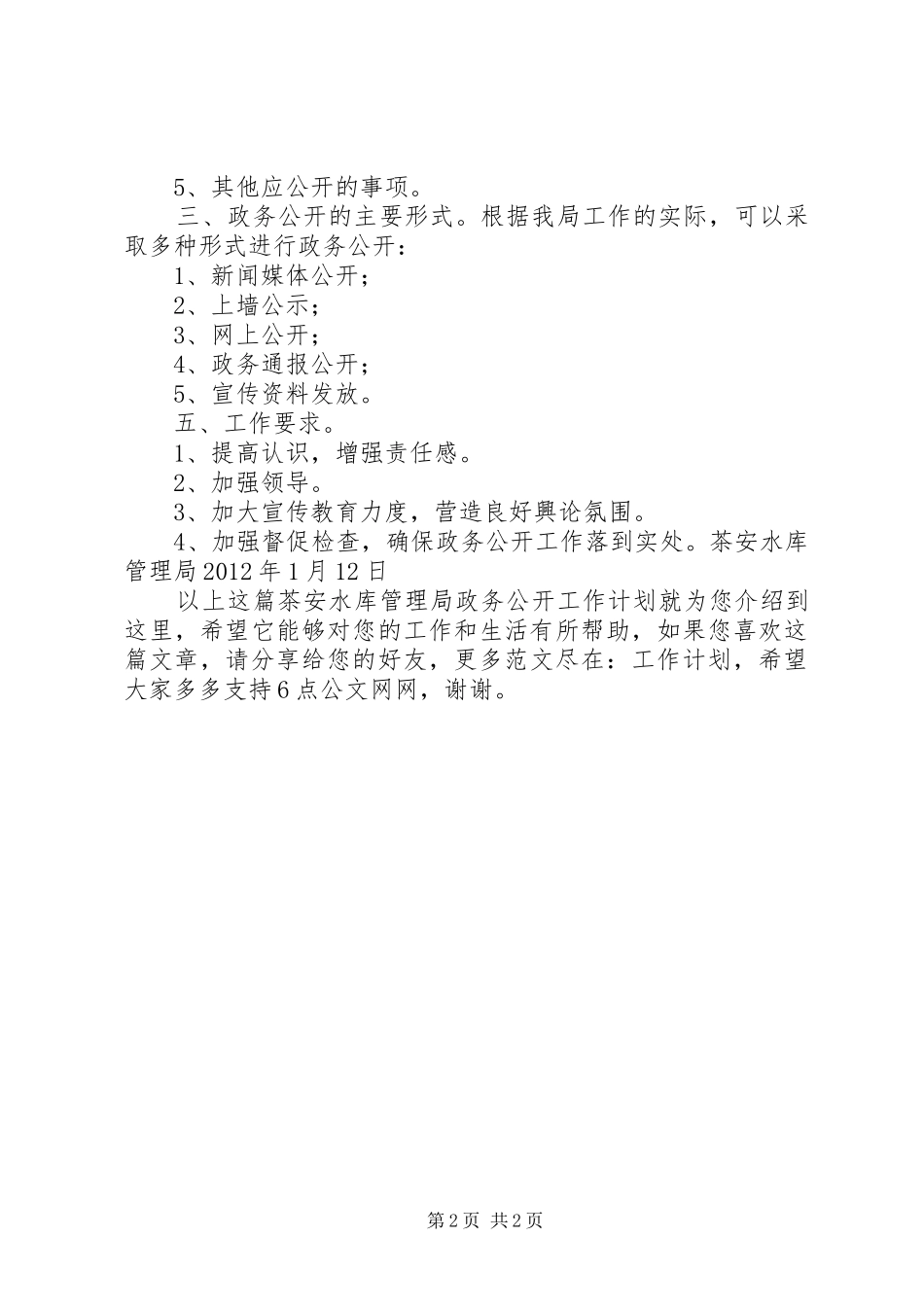 5、其他应公开的事项。

三、政务公开的主要形式。根据我局工作的实际，可以采取多种形式进行政务公开：

1、新闻媒体公开；

2、上墙公示；

3、网上公开；

4、政务通报公开；

5、宣传资料发放。

五、工作要求。

1、提高认识，增强责任感。

2、加强领导。

3、加大宣传教育力度，营造良好舆论氛围。

4、加强督促检查，确保政务公开工作落到实处。茶安水库管理局2012年1月12日

以上这篇茶安水库管理局政务公开工作计划就为您介绍到这里，希望它能够对您的工作和生活有所帮助，如果您喜欢这篇文章，请分享给您的好友，更多范文尽在：工作计划，希望大家多多支持6点公文网网，谢谢。

第2页 共2页